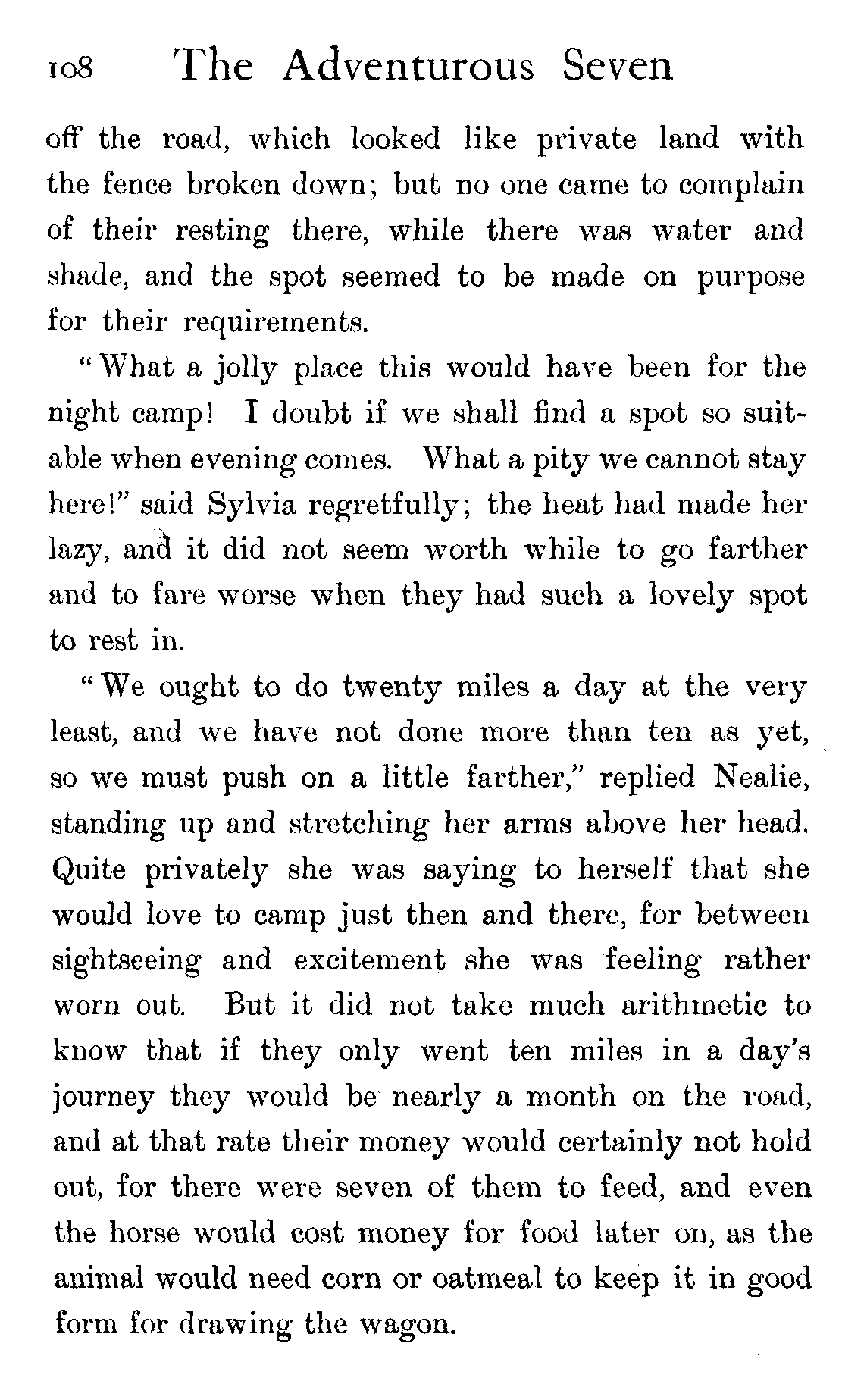 108 The Adventurous Seven

off the road, which looked like private land with the fence broken down; but no one came to complain of their resting there, while there was water and shade, and the spot seemed to be made on purpose for their requirements.

"What a jolly place this would have been for the night camp! I doubt if we shall find a spot so suitable when evening comes. What a pity we cannot stay here!" said Sylvia regretfully; the heat had made her lazy, and it did not seem worth while to go farther and to fare worse when they had such a lovely spot to rest in.

"We ought to do twenty miles a day at the very least, and we have not done more than ten as yet, so we must push on a little farther," replied Nealie, standing up and stretching her arms above her head. Quite privately she was saying to herself that she would love to camp just then and there, for between sightseeing and excitement she was feeling rather worn out. But it did not take much arithmetic to know that if they only went ten miles in a day's journey they would be nearly a month on the road, and at that rate their money would certainly not hold out, for there were seven of them to feed, and even the horse would cost money for food later on, as the animal would need corn or oatmeal to keep it in good form for drawing the wagon.